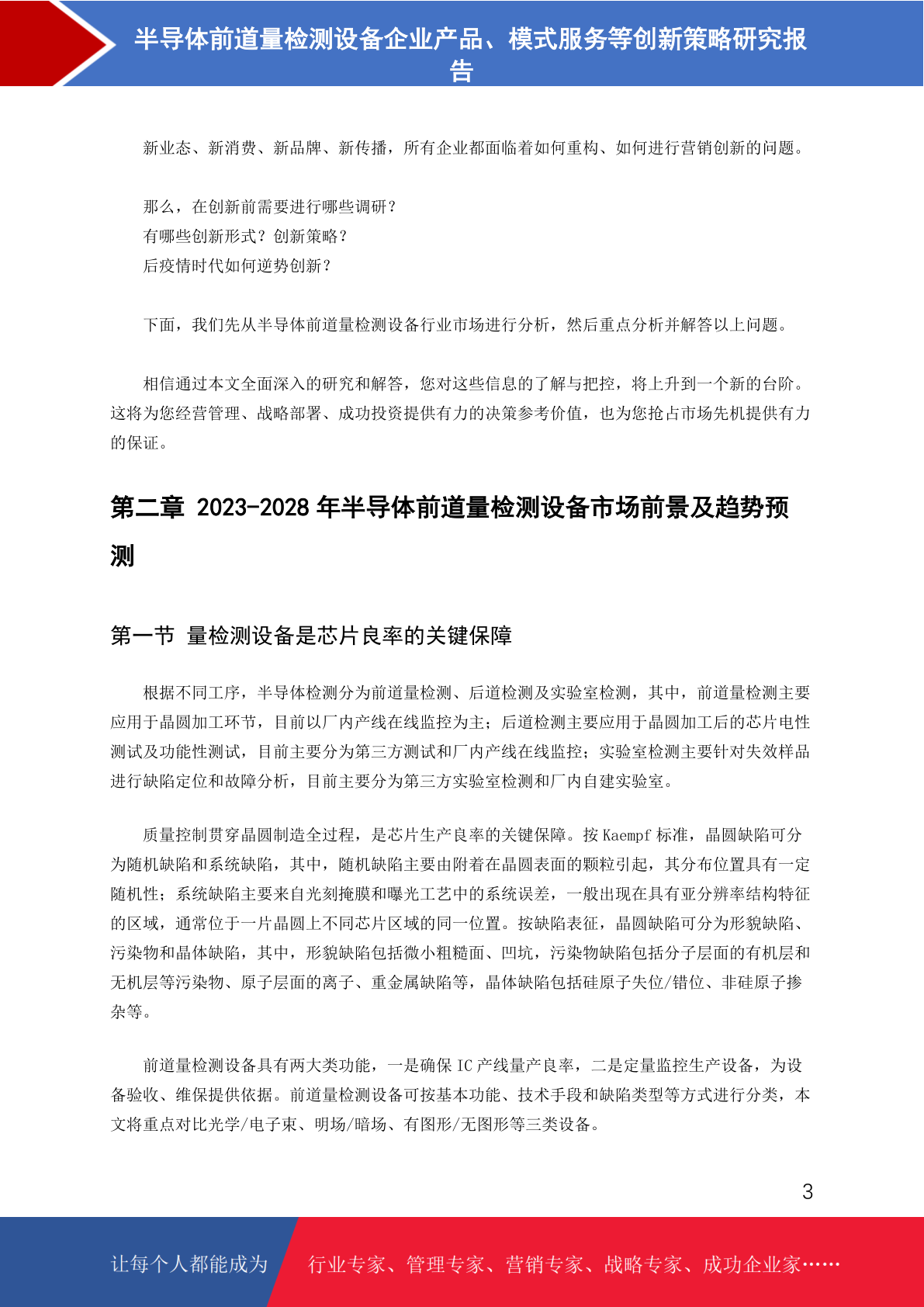 半导体前道量检测设备企业产品、模式服务等创新策略研究报告

新业态、新消费、新品牌、新传播，所有企业都面临着如何重构、如何进行营销创新的问题。

那么，在创新前需要进行哪些调研？
有哪些创新形式？创新策略？
后疫情时代如何逆势创新？

下面，我们先从半导体前道量检测设备行业市场进行分析，然后重点分析并解答以上问题。

相信通过本文全面深入的研究和解答，您对这些信息的了解与把控，将上升到一个新的台阶。这将为您经营管理、战略部署、成功投资提供有力的决策参考价值，也为您抢占市场先机提供有力的保证。

第二章 2023-2028 年半导体前道量检测设备市场前景及趋势预测

第一节 量检测设备是芯片良率的关键保障

根据不同工序，半导体检测分为前道量检测、后道检测及实验室检测，其中，前道量检测主要应用于晶圆加工环节，目前以厂内产线在线监控为主；后道检测主要应用于晶圆加工后的芯片电性测试及功能性测试，目前主要分为第三方测试和厂内产线在线监控；实验室检测主要针对失效样品进行缺陷定位和故障分析，目前主要分为第三方实验室检测和厂内自建实验室。

质量控制贯穿晶圆制造全过程，是芯片生产良率的关键保障。按 Kaempf 标准，晶圆缺陷可分为随机缺陷和系统缺陷，其中，随机缺陷主要由附着在晶圆表面的颗粒引起，其分布位置具有一定随机性；系统缺陷主要来自光刻掩膜和曝光工艺中的系统误差，一般出现在具有亚分辨率结构特征的区域，通常位于一片晶圆上不同芯片区域的同一位置。按缺陷表征，晶圆缺陷可分为形貌缺陷、污染物和晶体缺陷，其中，形貌缺陷包括微小粗糙面、凹坑，污染物缺陷包括分子层面的有机层和无机层等污染物、原子层面的离子、重金属缺陷等，晶体缺陷包括硅原子失位/错位、非硅原子掺杂等。

前道量检测设备具有两大类功能，一是确保 IC 产线量产良率，二是定量监控生产设备，为设备验收、维保提供依据。前道量检测设备可按基本功能、技术手段和缺陷类型等方式进行分类，本文将重点对比光学/电子束、明场/暗场、有图形/无图形等三类设备。

3

让每个人都能成为 行业专家、管理专家、营销专家、战略专家、成功企业家……